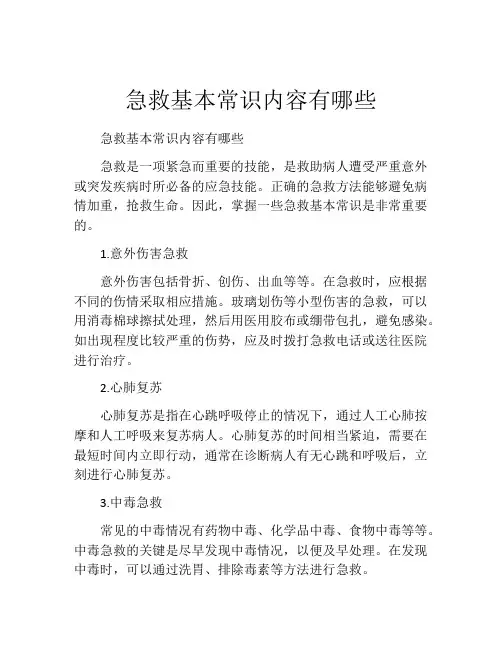 急救基本常识内容有哪些

急救基本常识内容有哪些

急救是一项紧急而重要的技能，是救助病人遭受严重意外或突发疾病时所必备的应急技能。正确的急救方法能够避免病情加重，抢救生命。因此，掌握一些急救基本常识是非常重要的。

1.意外伤害急救

意外伤害包括骨折、创伤、出血等等。在急救时，应根据不同的伤情采取相应措施。玻璃划伤等小型伤害的急救，可以用消毒棉球擦拭处理，然后用医用胶布或绷带包扎，避免感染。如出现程度比较严重的伤势，应及时拨打急救电话或送往医院进行治疗。

2.心肺复苏

心肺复苏是指在心跳呼吸停止的情况下，通过人工心肺按摩和人工呼吸来复苏病人。心肺复苏的时间相当紧迫，需要在最短时间内立即行动，通常在诊断病人有无心跳和呼吸后，立刻进行心肺复苏。

3.中毒急救

常见的中毒情况有药物中毒、化学品中毒、食物中毒等等。中毒急救的关键是尽早发现中毒情况，以便及早处理。在发现中毒时，可以通过洗胃、排除毒素等方法进行急救。